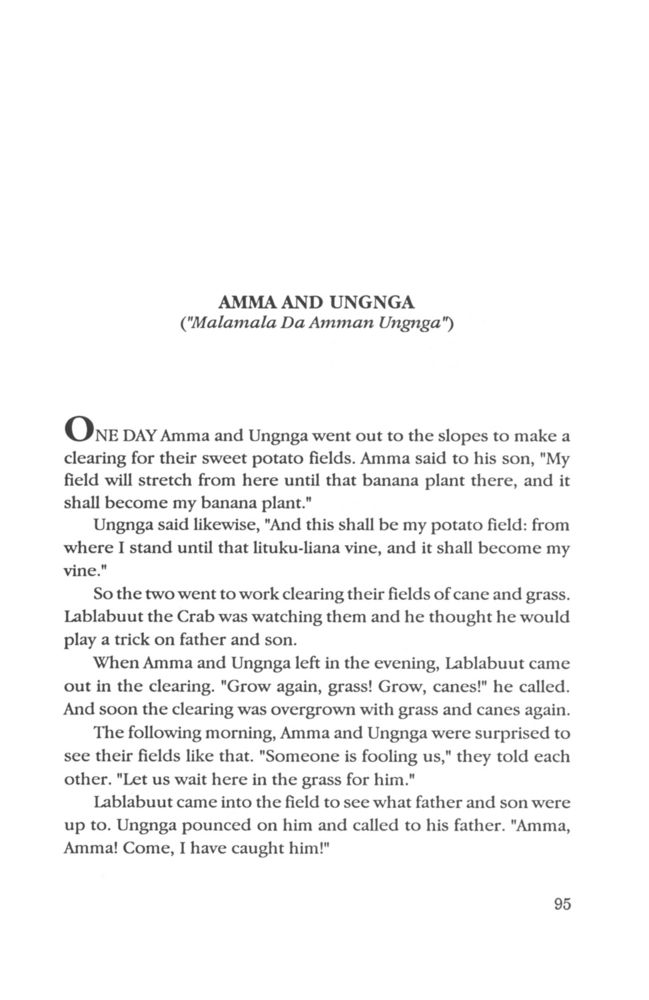 AMMA AND UNGNGA
("Malamala Da Amman Ungnga")

ONE DAY Amma and Ungnga went out to the slopes to make a clearing for their sweet potato fields. Amma said to his son, "My field will stretch from here until that banana plant there, and it shall become my banana plant."

Ungnga said likewise, "And this shall be my potato field: from where I stand until that lituku-liana vine, and it shall become my vine."

So the two went to work clearing their fields of cane and grass. Lablabuut the Crab was watching them and he thought he would play a trick on father and son.

When Amma and Ungnga left in the evening, Lablabuut came out in the clearing. "Grow again, grass! Grow, canes!" he called. And soon the clearing was overgrown with grass and canes again.

The following morning, Amma and Ungnga were surprised to see their fields like that. "Someone is fooling us," they told each other. "Let us wait here in the grass for him."

Lablabuut came into the field to see what father and son were up to. Ungnga pounced on him and called to his father. "Amma, Amma! Come, I have caught him!"

95